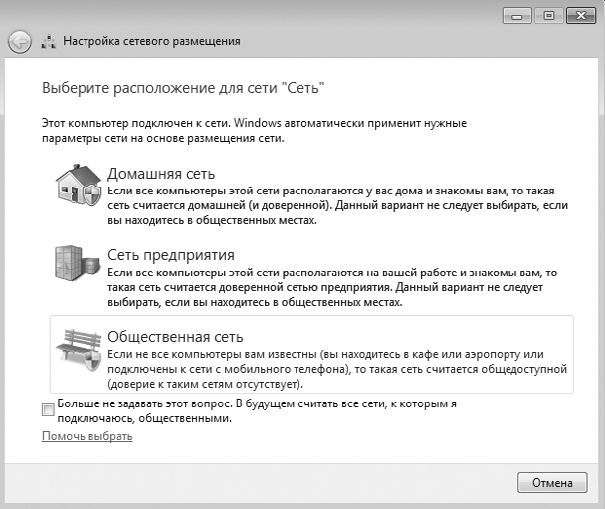 Настройка сетевого размещения

Выберите расположение для сети "Сеть"

Этот компьютер подключен к сети. Windows автоматически применит нужные параметры сети на основе размещения сети.

Домашняя сеть
Если все компьютеры этой сети располагаются у вас дома и знакомы вам, то такая сеть считается домашней (и доверенной). Данный вариант не следует выбирать, если вы находитесь в общественных местах.

Сеть предприятия
Если все компьютеры этой сети располагаются на вашей работе и знакомы вам, то такая сеть считается доверенной сетью предприятия. Данный вариант не следует выбирать, если вы находитесь в общественных местах.

Общественная сеть
Если не все компьютеры вам известны (вы находитесь в кафе или аэропорту или подключены к сети с мобильного телефона), то такая сеть считается общедоступной (доверие к таким сетям отсутствует).

Больше не задавать этот вопрос. В будущем считать все сети, к которым я подключаюсь, общественными.

Помочь выбрать

Отмена